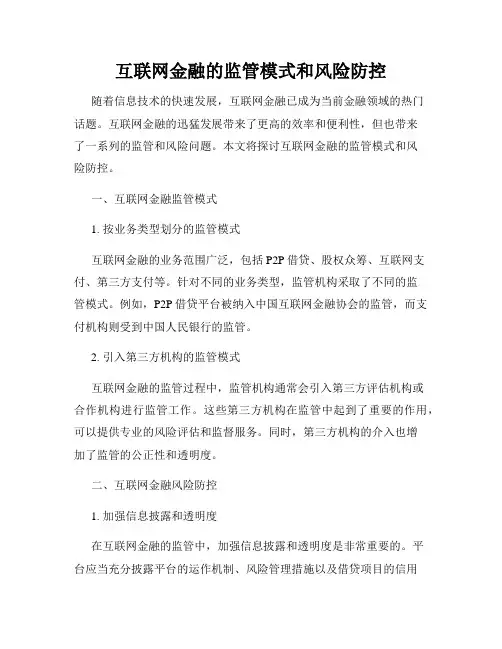 互联网金融的监管模式和风险防控

随着信息技术的快速发展，互联网金融已成为当前金融领域的热门话题。互联网金融的迅猛发展带来了更高的效率和便利性，但也带来了一系列的监管和风险问题。本文将探讨互联网金融的监管模式和风险防控。

一、互联网金融监管模式

1. 按业务类型划分的监管模式

互联网金融的业务范围广泛，包括 P2P 借贷、股权众筹、互联网支付、第三方支付等。针对不同的业务类型，监管机构采取了不同的监管模式。例如，P2P 借贷平台被纳入中国互联网金融协会的监管，而支付机构则受到中国人民银行的监管。

2. 引入第三方机构的监管模式

互联网金融的监管过程中，监管机构通常会引入第三方评估机构或合作机构进行监管工作。这些第三方机构在监管中起到了重要的作用，可以提供专业的风险评估和监督服务。同时，第三方机构的介入也增加了监管的公正性和透明度。

二、互联网金融风险防控

1. 加强信息披露和透明度

在互联网金融的监管中，加强信息披露和透明度是非常重要的。平台应当充分披露平台的运作机制、风险管理措施以及借贷项目的信用